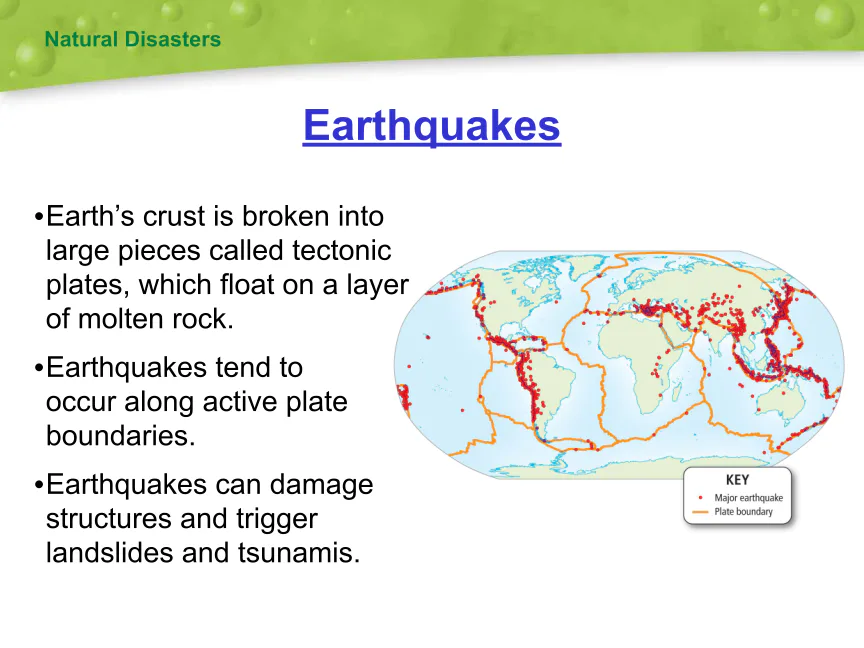 Natural Disasters

Earthquakes

•Earth’s crust is broken into large pieces called tectonic plates, which float on a layer of molten rock.

•Earthquakes tend to occur along active plate boundaries.

•Earthquakes can damage structures and trigger landslides and tsunamis.

KEY
Major earthquake
Plate boundary